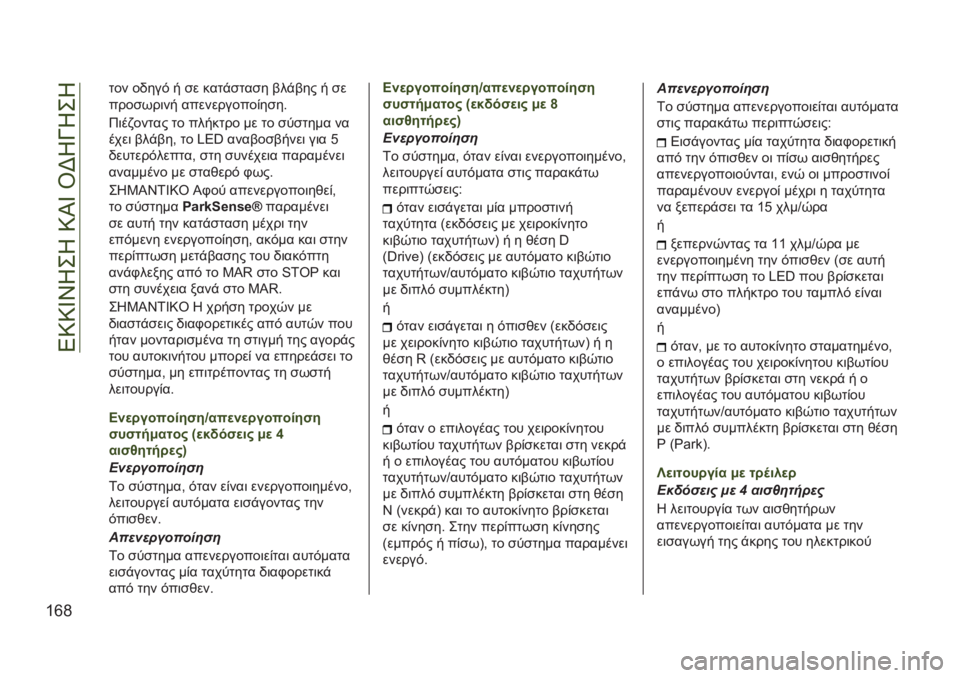 ΕΚΚΙΝΗΣΗ ΚΑΙ ΟΔΗΓΗΣΗ

τον οδηγό ή σε κατάσταση βλάβης ή σε προσωρινή απενεργοποίηση.

Πιέζοντας το πλήκτρο με το σύστημα να έχει βλάβη, το LED αναβοσβήνει για 5 δευτερόλεπτα, στη συνέχεια παραμένει αναμμένο με σταθερό φως.

ΣΗΜΑΝΤΙΚΟ Αφού απενεργοποιηθεί, το σύστημα ParkSense® παραμένει σε αυτή την κατάσταση μέχρι την επόμενη ενεργοποίηση, ακόμα και στην περίπτωση μετάβασης του διακόπτη ανάφλεξης από το MAR στο STOP και στη συνέχεια ξανά στο MAR.

ΣΗΜΑΝΤΙΚΟ Η χρήση τροχών με διαστάσεις διαφορετικές από αυτών που ήταν μονταρισμένα τη στιγμή της αγοράς του αυτοκινήτου μπορεί να επηρεάσει το σύστημα, μη επιτρέποντας τη σωστή λειτουργία.

Ενεργοποίηση/απενεργοποίηση συστήματος (εκδόσεις με 4 αισθητήρες)

Ενεργοποίηση

Το σύστημα, όταν είναι ενεργοποιημένο, λειτουργεί αυτόματα εισάγοντας την όπισθεν.

Απενεργοποίηση

Το σύστημα απενεργοποιείται αυτόματα εισάγοντας μία ταχύτητα διαφορετικά από την όπισθεν.

Ενεργοποίηση/απενεργοποίηση συστήματος (εκδόσεις με 8 αισθητήρες)

Ενεργοποίηση

Το σύστημα, όταν είναι ενεργοποιημένο, λειτουργεί αυτόματα στις παρακάτω περιπτώσεις:

όταν εισάγεται μία μπροστινή ταχύτητα (εκδόσεις με χειροκίνητο κιβώτιο ταχυτήτων) ή η θέση D (Drive) (εκδόσεις με αυτόματο κιβώτιο ταχυτήτων/αυτόματο κιβώτιο ταχυτήτων με διπλό συμπλέκτη)

ή

όταν εισάγεται η όπισθεν (εκδόσεις με χειροκίνητο κιβώτιο ταχυτήτων) ή η θέση R (εκδόσεις με αυτόματο κιβώτιο ταχυτήτων/αυτόματο κιβώτιο ταχυτήτων με διπλό συμπλέκτη)

ή

όταν ο επιλογέας του χειροκίνητου κιβωτίου ταχυτήτων βρίσκεται στη νεκρά ή ο επιλογέας του αυτόματου κιβωτίου ταχυτήτων/αυτόματο κιβώτιο ταχυτήτων με διπλό συμπλέκτη βρίσκεται στη θέση N (νεκρά) και το αυτοκίνητο βρίσκεται σε κίνηση. Στην περίπτωση κίνησης (εμπρός ή πίσω), το σύστημα παραμένει ενεργό.

Απενεργοποίηση

Το σύστημα απενεργοποιείται αυτόματα στις παρακάτω περιπτώσεις:

Εισάγοντας μία ταχύτητα διαφορετική από την όπισθεν οι πίσω αισθητήρες απενεργοποιούνται, ενώ οι μπροστινοί παραμένουν ενεργοί μέχρι η ταχύτητα να ξεπεράσει τα 15 χλμ/ώρα

ή

ξεπερνώντας τα 11 χλμ/ώρα με ενεργοποιημένη την όπισθεν (σε αυτή την περίπτωση το LED που βρίσκεται επάνω στο πλήκτρο του ταμπλό είναι αναμμένο)

ή

όταν, με το αυτοκίνητο σταματημένο, ο επιλογέας του χειροκίνητου κιβωτίου ταχυτήτων βρίσκεται στη νεκρά ή ο επιλογέας του αυτόματου κιβωτίου ταχυτήτων/αυτόματο κιβώτιο ταχυτήτων με διπλό συμπλέκτη βρίσκεται στη θέση P (Park).

Λειτουργία με τρέιλερ

Εκδόσεις με 4 αισθητήρες

Η λειτουργία των αισθητήρων απενεργοποιείται αυτόματα με την εισαγωγή της άκρης του ηλεκτρικού

168

carmanualsonline.info